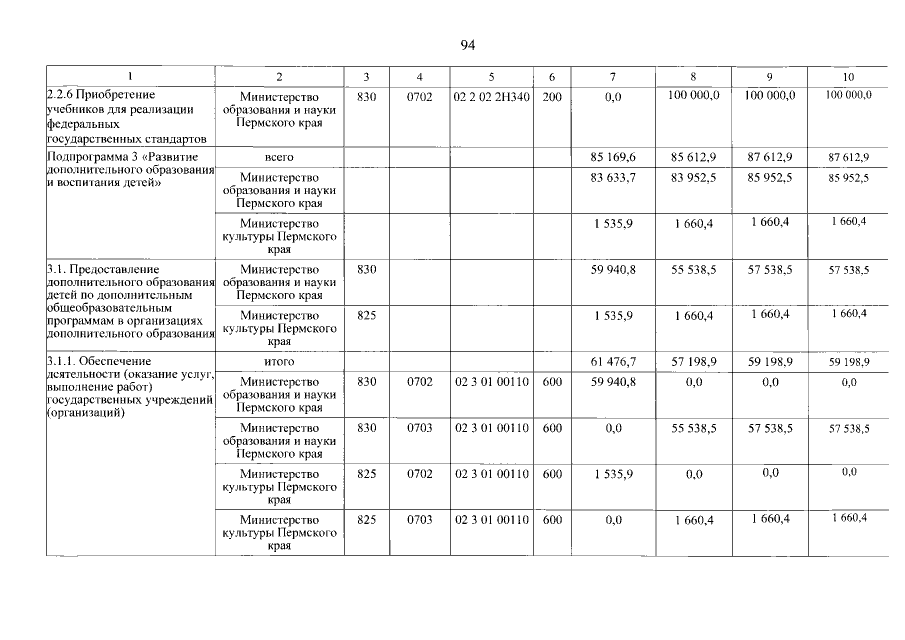 94

| 1 | 2 | 3 | 4 | 5 | 6 | 7 | 8 | 9 | 10 |
|---|---|---|---|---|---|---|---|---|---|
| 2.2.6 Приобретение учебников для реализации федеральных государственных стандартов | Министерство образования и науки Пермского края | 830 | 0702 | 02 2 02 2Н340 | 200 | 0,0 | 100 000,0 | 100 000,0 | 100 000,0 |
| Подпрограмма 3 «Развитие дополнительного образования и воспитания детей» | всего | | | | | 85 169,6 | 85 612,9 | 87 612,9 | 87 612,9 |
| | Министерство образования и науки Пермского края | | | | | 83 633,7 | 83 952,5 | 85 952,5 | 85 952,5 |
| | Министерство культуры Пермского края | | | | | 1 535,9 | 1 660,4 | 1 660,4 | 1 660,4 |
| 3.1. Предоставление дополнительного образования детей по дополнительным общеобразовательным программам в организациях дополнительного образования | Министерство образования и науки Пермского края | 830 | | | | 59 940,8 | 55 538,5 | 57 538,5 | 57 538,5 |
| | Министерство культуры Пермского края | 825 | | | | 1 535,9 | 1 660,4 | 1 660,4 | 1 660,4 |
| 3.1.1. Обеспечение деятельности (оказание услуг, выполнение работ) государственных учреждений (организаций) | итого | | | | | 61 476,7 | 57 198,9 | 59 198,9 | 59 198,9 |
| | Министерство образования и науки Пермского края | 830 | 0702 | 02 3 01 00110 | 600 | 59 940,8 | 0,0 | 0,0 | 0,0 |
| | Министерство образования и науки Пермского края | 830 | 0703 | 02 3 01 00110 | 600 | 0,0 | 55 538,5 | 57 538,5 | 57 538,5 |
| | Министерство культуры Пермского края | 825 | 0702 | 02 3 01 00110 | 600 | 1 535,9 | 0,0 | 0,0 | 0,0 |
| | Министерство культуры Пермского края | 825 | 0703 | 02 3 01 00110 | 600 | 0,0 | 1 660,4 | 1 660,4 | 1 660,4 |